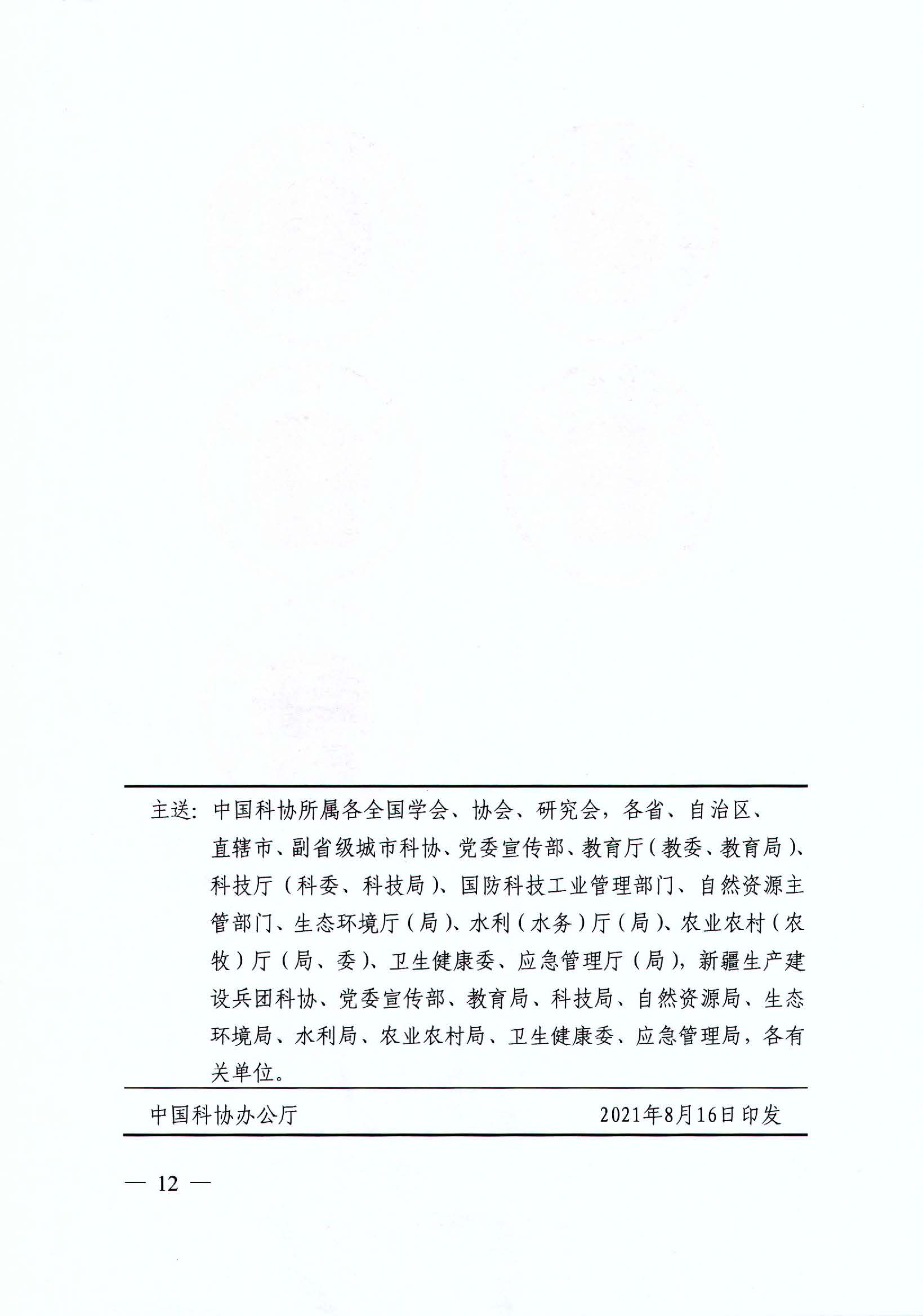 主送：中国科协所属各全国学会、协会、研究会，各省、自治区、直辖市、副省级城市科协、党委宣传部、教育厅（教委、教育局）、科技厅（科委、科技局）、国防科技工业管理部门、自然资源主管部门、生态环境厅（局）、水利（水务）厅（局）、农业农村（农牧）厅（局、委）、卫生健康委、应急管理厅（局），新疆生产建设兵团科协、党委宣传部、教育局、科技局、自然资源局、生态环境局、水利局、农业农村局、卫生健康委、应急管理局，各有关单位。

中国科协办公厅　　　　　　　　　　2021年8月16日印发

— 12 —